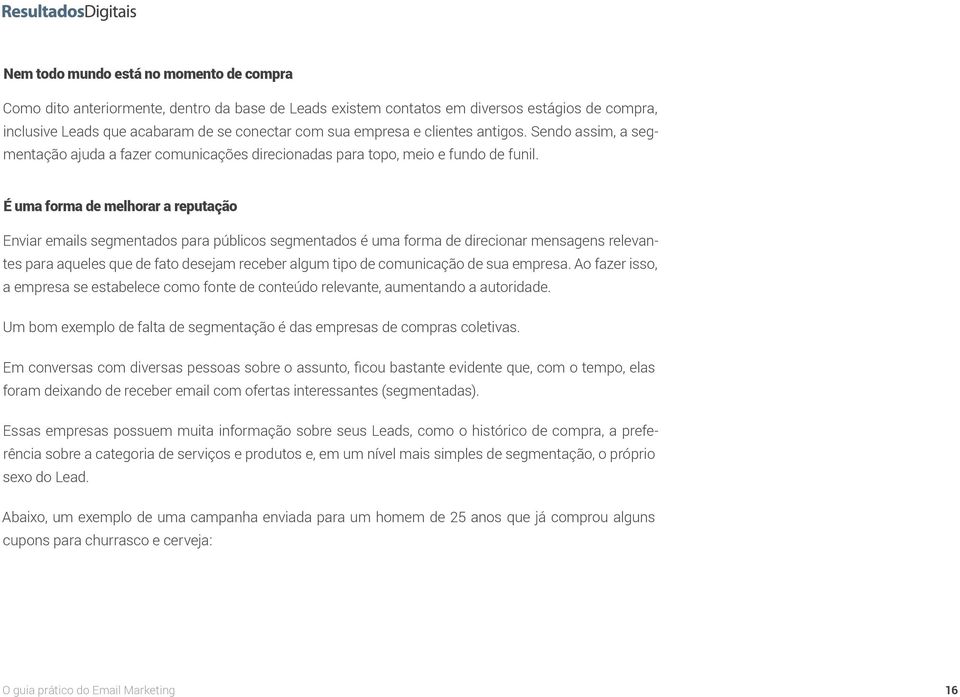 ResultadosDigitais

Nem todo mundo está no momento de compra

Como dito anteriormente, dentro da base de Leads existem contatos em diversos estágios de compra, inclusive Leads que acabaram de se conectar com sua empresa e clientes antigos. Sendo assim, a segmentação ajuda a fazer comunicações direcionadas para topo, meio e fundo de funil.

É uma forma de melhorar a reputação

Enviar emails segmentados para públicos segmentados é uma forma de direcionar mensagens relevantes para aqueles que de fato desejam receber algum tipo de comunicação de sua empresa. Ao fazer isso, a empresa se estabelece como fonte de conteúdo relevante, aumentando a autoridade.

Um bom exemplo de falta de segmentação é das empresas de compras coletivas.

Em conversas com diversas pessoas sobre o assunto, ficou bastante evidente que, com o tempo, elas foram deixando de receber email com ofertas interessantes (segmentadas).

Essas empresas possuem muita informação sobre seus Leads, como o histórico de compra, a preferência sobre a categoria de serviços e produtos e, em um nível mais simples de segmentação, o próprio sexo do Lead.

Abaixo, um exemplo de uma campanha enviada para um homem de 25 anos que já comprou alguns cupons para churrasco e cerveja:

O guia prático do Email Marketing

16